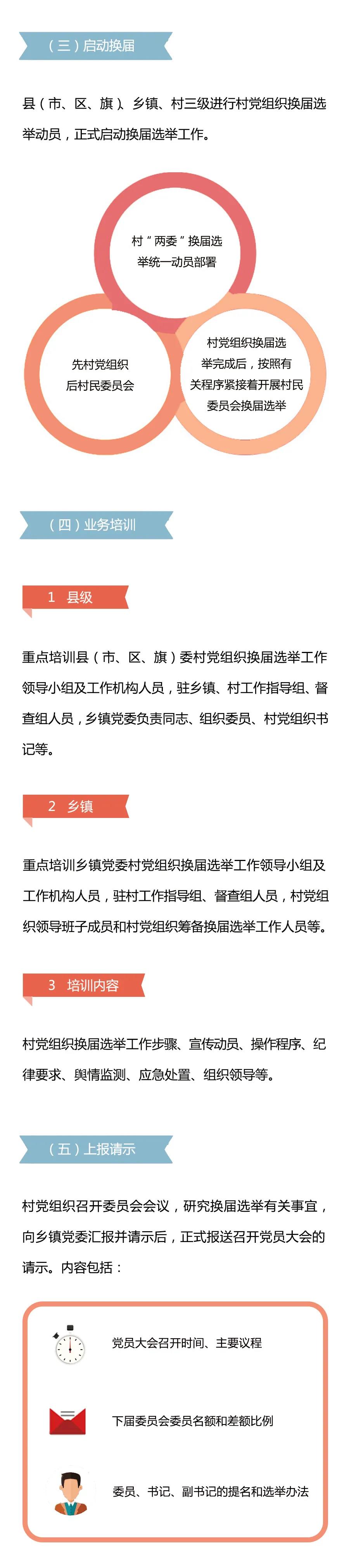 （三）启动换届

县（市、区、旗）、乡镇、村三级进行村党组织换届选举动员，正式启动换届选举工作。

村“两委”换届选举统一动员部署

先村党组织后村民委员会

村党组织换届选举完成后，按照有关程序紧接着开展村民委员会换届选举

（四）业务培训

1 县级

重点培训县（市、区、旗）委村党组织换届选举工作领导小组及工作机构人员，驻乡镇、村工作指导组、督查组人员，乡镇党委负责同志、组织委员、村党组织书记等。

2 乡镇

重点培训乡镇党委村党组织换届选举工作领导小组及工作机构人员，驻村工作指导组、督查组人员，村党组织领导班子成员和村党组织筹备换届选举工作人员等。

3 培训内容

村党组织换届选举工作步骤、宣传动员、操作程序、纪律要求、舆情监测、应急处置、组织领导等。

（五）上报请示

村党组织召开委员会会议，研究换届选举有关事宜，向乡镇党委汇报并请示后，正式报送召开党员大会的请示。内容包括：

党员大会召开时间、主要议程

下届委员会委员名额和差额比例

委员、书记、副书记的提名和选举办法